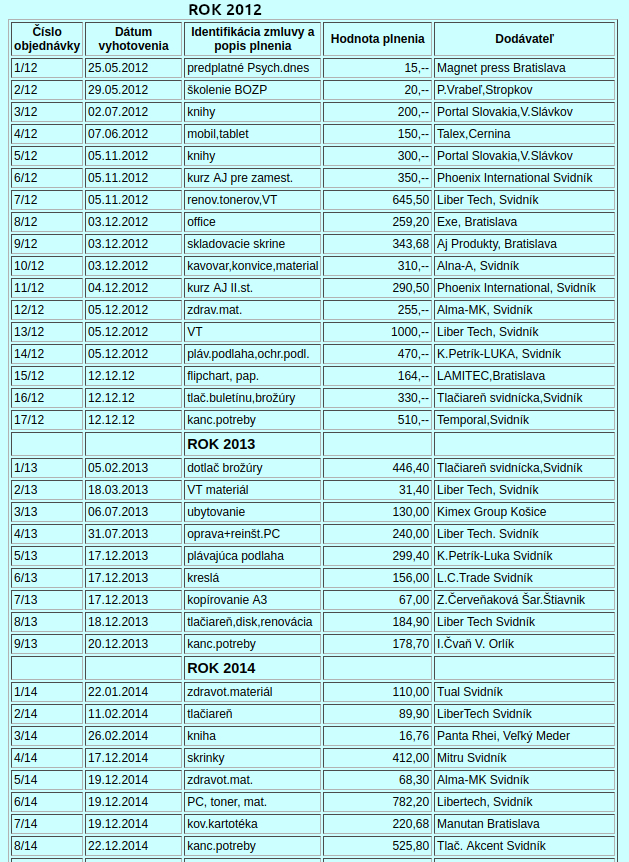 ROK 2012

| Číslo objednávky | Dátum vyhotovenia | Identifikácia zmluvy a popis plnenia | Hodnota plnenia | Dodávateľ |
|---|---|---|---|---|
| 1/12 | 25.05.2012 | predplatné Psych.dnes | 15,-- | Magnet press Bratislava |
| 2/12 | 29.05.2012 | školenie BOZP | 20,-- | P.Vrabeľ,Stropkov |
| 3/12 | 02.07.2012 | knihy | 200,-- | Portal Slovakia,V.Slávkov |
| 4/12 | 07.06.2012 | mobil,tablet | 150,-- | Talex,Cernina |
| 5/12 | 05.11.2012 | knihy | 300,-- | Portal Slovakia,V.Slávkov |
| 6/12 | 05.11.2012 | kurz AJ pre zamest. | 350,-- | Phoenix International Svidník |
| 7/12 | 05.11.2012 | renov.tonerov,VT | 645,50 | Liber Tech, Svidník |
| 8/12 | 03.12.2012 | office | 259,20 | Exe, Bratislava |
| 9/12 | 03.12.2012 | skladovacie skrine | 343,68 | Aj Produkty, Bratislava |
| 10/12 | 03.12.2012 | kavovar,konvice,material | 310,-- | Alna-A, Svidník |
| 11/12 | 04.12.2012 | kurz AJ II.st. | 290,50 | Phoenix International, Svidník |
| 12/12 | 05.12.2012 | zdrav.mat. | 255,-- | Alma-MK, Svidník |
| 13/12 | 05.12.2012 | VT | 1000,-- | Liber Tech, Svidník |
| 14/12 | 05.12.2012 | pláv.podlaha,ochr.podl. | 470,-- | K.Petrík-LUKA, Svidník |
| 15/12 | 12.12.12 | flipchart, pap. | 164,-- | LAMITEC,Bratislava |
| 16/12 | 12.12.12 | tlač.buletínu,brožúry | 330,-- | Tlačiareň svidnícka,Svidník |
| 17/12 | 12.12.12 | kanc.potreby | 510,-- | Temporal,Svidník |
| | | ROK 2013 | | |
| 1/13 | 05.02.2013 | dotlač brožúry | 446,40 | Tlačiareň svidnícka,Svidník |
| 2/13 | 18.03.2013 | VT materiál | 31,40 | Liber Tech, Svidník |
| 3/13 | 06.07.2013 | ubytovanie | 130,00 | Kimex Group Košice |
| 4/13 | 31.07.2013 | oprava+reinšt.PC | 240,00 | Liber Tech. Svidník |
| 5/13 | 17.12.2013 | plávajúca podlaha | 299,40 | K.Petrík-Luka Svidník |
| 6/13 | 17.12.2013 | kreslá | 156,00 | L.C.Trade Svidník |
| 7/13 | 17.12.2013 | kopírovanie A3 | 67,00 | Z.Červeňaková Šar.Štiavnik |
| 8/13 | 18.12.2013 | tlačiareň,disk,renovácia | 184,90 | Liber Tech Svidník |
| 9/13 | 20.12.2013 | kanc.potreby | 178,70 | I.Čvaň V. Orlík |
| | | ROK 2014 | | |
| 1/14 | 22.01.2014 | zdravot.materiál | 110,00 | Tual Svidník |
| 2/14 | 11.02.2014 | tlačiareň | 89,90 | LiberTech Svidník |
| 3/14 | 26.02.2014 | kniha | 16,76 | Panta Rhei, Veľký Meder |
| 4/14 | 17.12.2014 | skrinky | 412,00 | Mitru Svidník |
| 5/14 | 19.12.2014 | zdravot.mat. | 68,30 | Alma-MK Svidník |
| 6/14 | 19.12.2014 | PC, toner, mat. | 782,20 | Libertech, Svidník |
| 7/14 | 19.12.2014 | kov.kartotéka | 220,68 | Manutan Bratislava |
| 8/14 | 22.12.2014 | kanc.potreby | 525,80 | Tlač. Akcent Svidník |